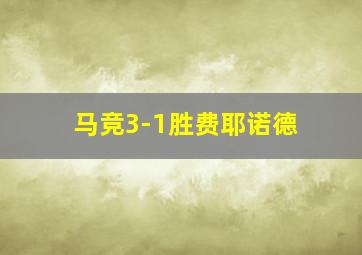 马竞3-1胜费耶诺德